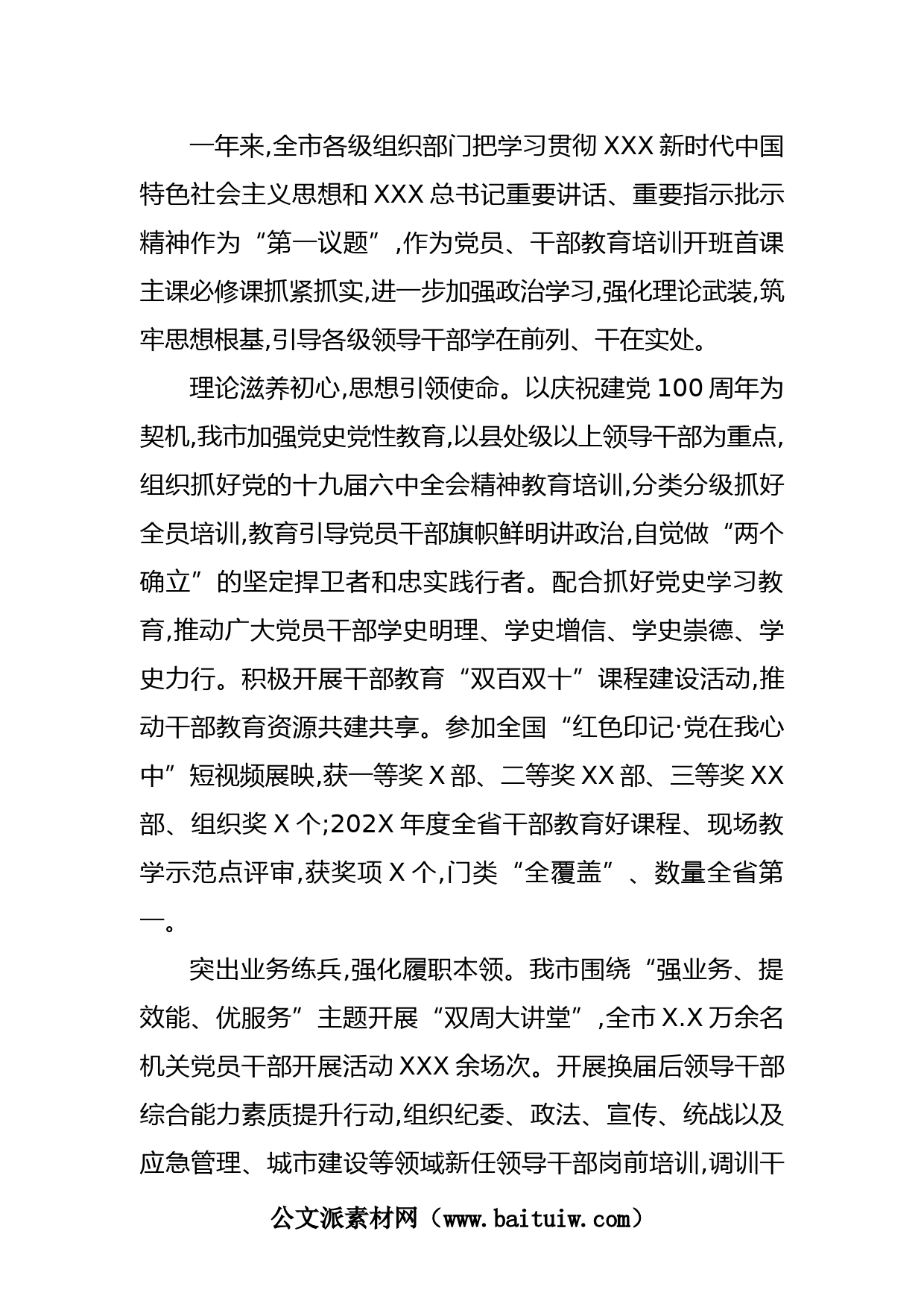 一年来,全市各级组织部门把学习贯彻 XXX 新时代中国特色社会主义思想和 XXX 总书记重要讲话、重要指示批示精神作为“第一议题”,作为党员、干部教育培训开班首课主课必修课抓紧抓实,进一步加强政治学习,强化理论武装,筑牢思想根基,引导各级领导干部学在前列、干在实处。

理论滋养初心,思想引领使命。以庆祝建党 100 周年为契机,我市加强党史党性教育,以县处级以上领导干部为重点,组织抓好党的十九届六中全会精神教育培训,分类分级抓好全员培训,教育引导党员干部旗帜鲜明讲政治,自觉做“两个确立”的坚定捍卫者和忠实践行者。配合抓好党史学习教育,推动广大党员干部学史明理、学史增信、学史崇德、学史力行。积极开展干部教育“双百双十”课程建设活动,推动干部教育资源共建共享。参加全国“红色印记·党在我心中”短视频展映,获一等奖 X 部、二等奖 XX 部、三等奖 XX 部、组织奖 X 个;202X 年度全省干部教育好课程、现场教学示范点评审,获奖项 X 个,门类“全覆盖”、数量全省第一。

突出业务练兵,强化履职本领。我市围绕“强业务、提效能、优服务”主题开展“双周大讲堂”,全市 X.X 万余名机关党员干部开展活动 XXX 余场次。开展换届后领导干部综合能力素质提升行动,组织纪委、政法、宣传、统战以及应急管理、城市建设等领域新任领导干部岗前培训,调训干

公文派素材网（www.baituiw.com）